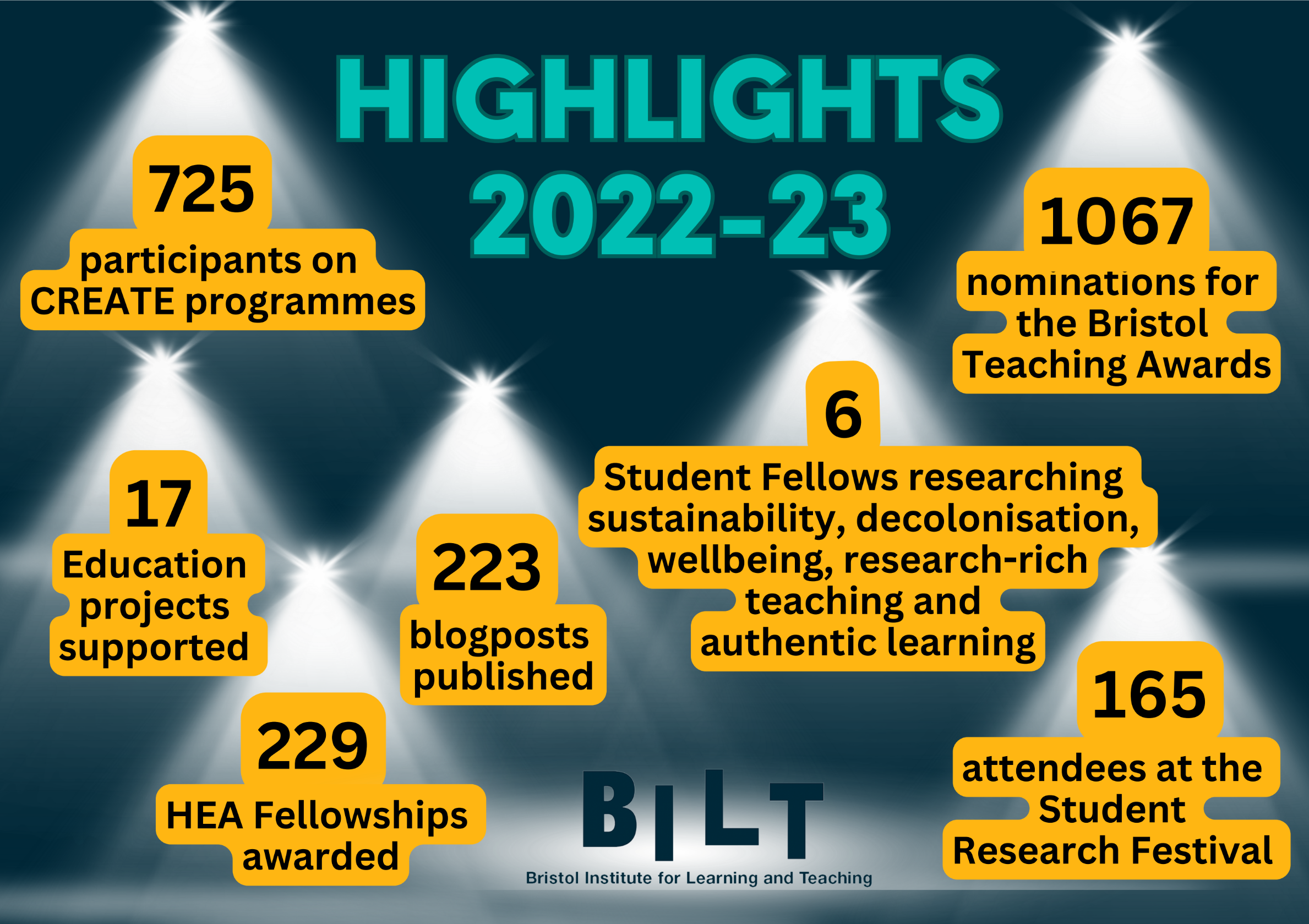 HIGHLIGHTS 2022-23

725
participants on CREATE programmes

1067
nominations for the Bristol Teaching Awards

6
Student Fellows researching sustainability, decolonisation, wellbeing, research-rich teaching and authentic learning

17
Education projects supported

223
blogposts published

229
HEA Fellowships awarded

165
attendees at the Student Research Festival

BILT
Bristol Institute for Learning and Teaching